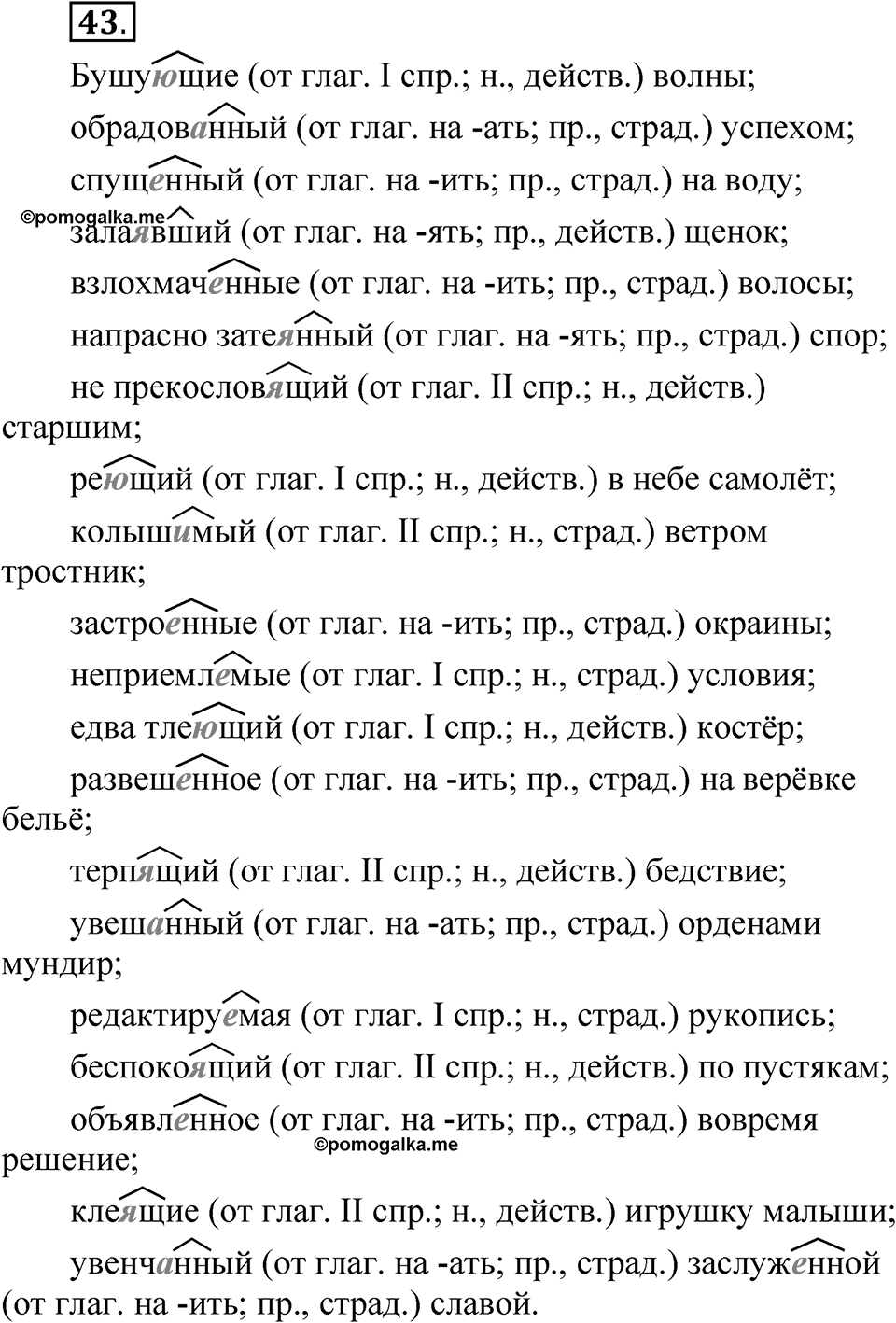 43.

Бушующие (от глаг. I спр.; н., действ.) волны;

обрадованный (от глаг. на -ать; пр., страд.) успехом;

спущенный (от глаг. на -ить; пр., страд.) на воду;

©pomogalka.me

залаявший (от глаг. на -ять; пр., действ.) щенок;

взлохмаченные (от глаг. на -ить; пр., страд.) волосы;

напрасно затеянный (от глаг. на -ять; пр., страд.) спор;

не прекословящий (от глаг. II спр.; н., действ.) старшим;

реющий (от глаг. I спр.; н., действ.) в небе самолёт;

колышимый (от глаг. II спр.; н., страд.) ветром тростник;

застроенные (от глаг. на -ить; пр., страд.) окраины;

неприемлемые (от глаг. I спр.; н., страд.) условия;

едва тлеющий (от глаг. I спр.; н., действ.) костёр;

развешенное (от глаг. на -ить; пр., страд.) на верёвке бельё;

терпящий (от глаг. II спр.; н., действ.) бедствие;

увешанный (от глаг. на -ать; пр., страд.) орденами мундир;

редактируемая (от глаг. I спр.; н., страд.) рукопись;

беспокоящий (от глаг. II спр.; н., действ.) по пустякам;

объявленное (от глаг. на -ить; пр., страд.) вовремя решение;

©pomogalka.me

клеящие (от глаг. II спр.; н., действ.) игрушку малыши;

увенчанный (от глаг. на -ать; пр., страд.) заслуженной (от глаг. на -ить; пр., страд.) славой.